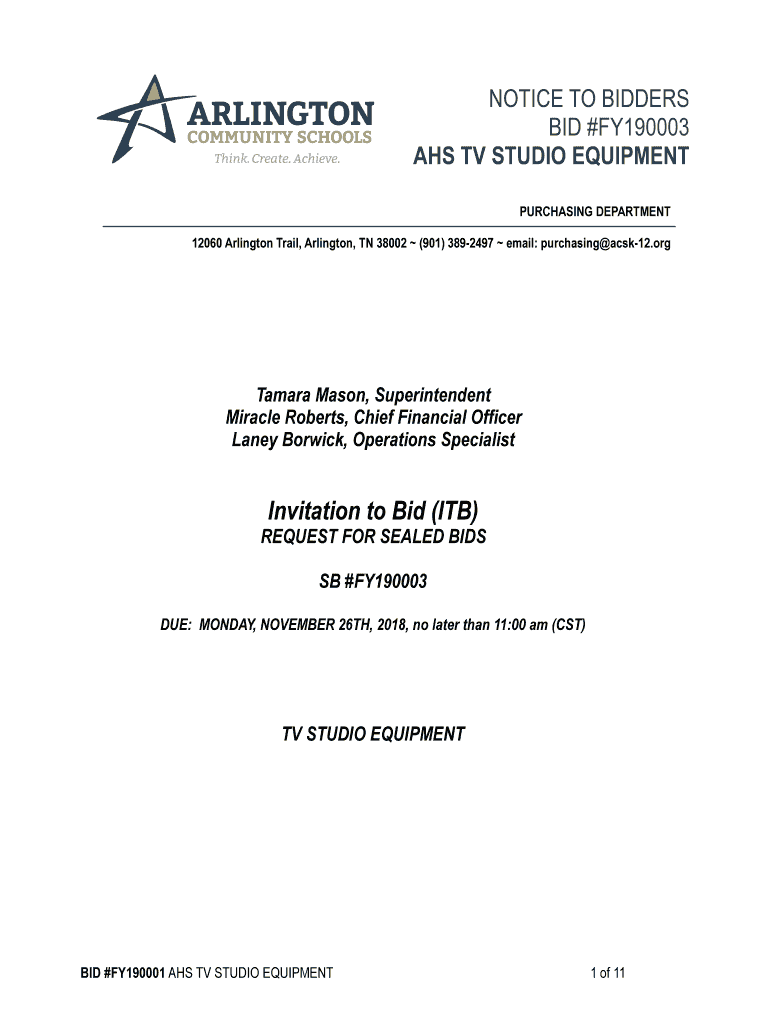 ARLINGTON
COMMUNITY SCHOOLS
Think. Create. Achieve.

NOTICE TO BIDDERS
BID #FY190003
AHS TV STUDIO EQUIPMENT

PURCHASING DEPARTMENT

12060 Arlington Trail, Arlington, TN 38002 ~ (901) 389-2497 ~ email: purchasing@acsk-12.org

Tamara Mason, Superintendent
Miracle Roberts, Chief Financial Officer
Laney Borwick, Operations Specialist

Invitation to Bid (ITB)
REQUEST FOR SEALED BIDS

SB #FY190003

DUE: MONDAY, NOVEMBER 26TH, 2018, no later than 11:00 am (CST)

TV STUDIO EQUIPMENT

BID #FY190001 AHS TV STUDIO EQUIPMENT

1 of 11